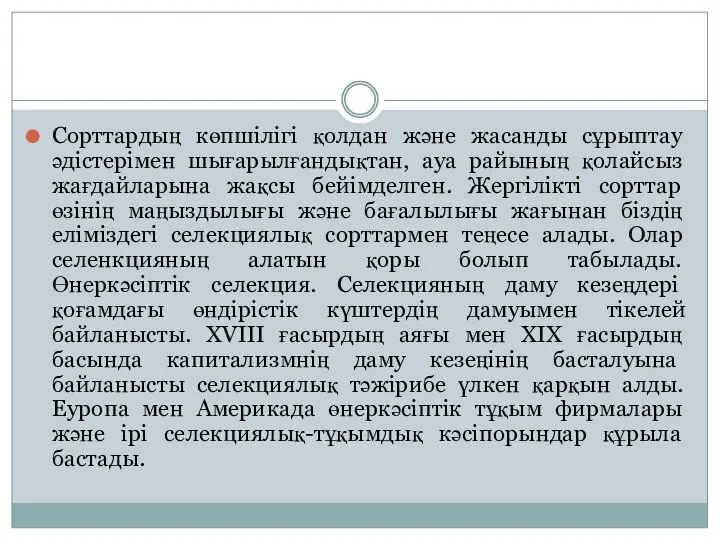 Сорттардың көпшілігі қолдан және жасанды сұрыптау әдістерімен шығарылғандықтан, ауа райының қолайсыз жағдайларына жақсы бейімделген. Жергілікті сорттар өзінің маңыздылығы және бағалылығы жағынан біздің еліміздегі селекциялық сорттармен теңесе алады. Олар селенкцияның алатын қоры болып табылады. Өнеркәсіптік селекция. Селекцияның даму кезеңдері қоғамдағы өндірістік күштердің дамуымен тікелей байланысты. XVIII ғасырдың аяғы мен XIX ғасырдың басында капитализмнің даму кезеңінің басталуына байланысты селекциялық тәжірибе үлкен қарқын алды. Еуропа мен Америкада өнеркәсіптік тұқым фирмалары және ірі селекциялық-тұқымдық кәсіпорындар құрыла бастады.